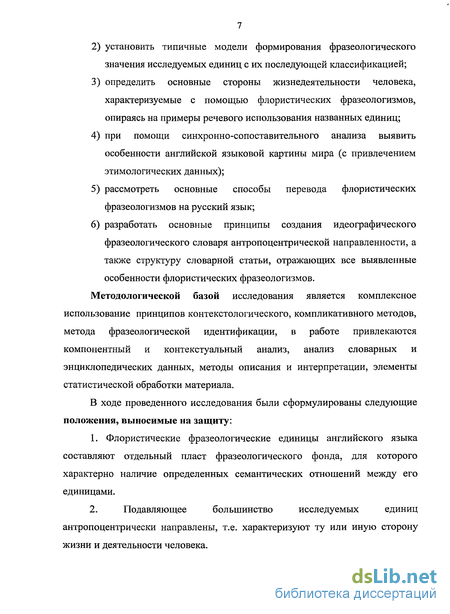 7

2) установить типичные модели формирования фразеологического значения исследуемых единиц с их последующей классификацией;

3) определить основные стороны жизнедеятельности человека, характеризуемые с помощью флористических фразеологизмов, опираясь на примеры речевого использования названных единиц;

4) при помощи синхронно-сопоставительного анализа выявить особенности английской языковой картины мира (с привлечением этимологических данных);

5) рассмотреть основные способы перевода флористических фразеологизмов на русский язык;

6) разработать основные принципы создания идеографического фразеологического словаря антропоцентрической направленности, а также структуру словарной статьи, отражающих все выявленные особенности флористических фразеологизмов.

Методологической базой исследования является комплексное использование принципов контекстологического, компликативного методов, метода фразеологической идентификации, в работе привлекаются компонентный и контекстуальный анализ, анализ словарных и энциклопедических данных, методы описания и интерпретации, элементы статистической обработки материала.

В ходе проведенного исследования были сформулированы следующие положения, выносимые на защиту:

1. Флористические фразеологические единицы английского языка составляют отдельный пласт фразеологического фонда, для которого характерно наличие определенных семантических отношений между его единицами.

2. Подавляющее большинство исследуемых единиц антропоцентрически направлены, т.е. характеризуют ту или иную сторону жизни и деятельности человека.

dsLib.net
библиотека диссертаций